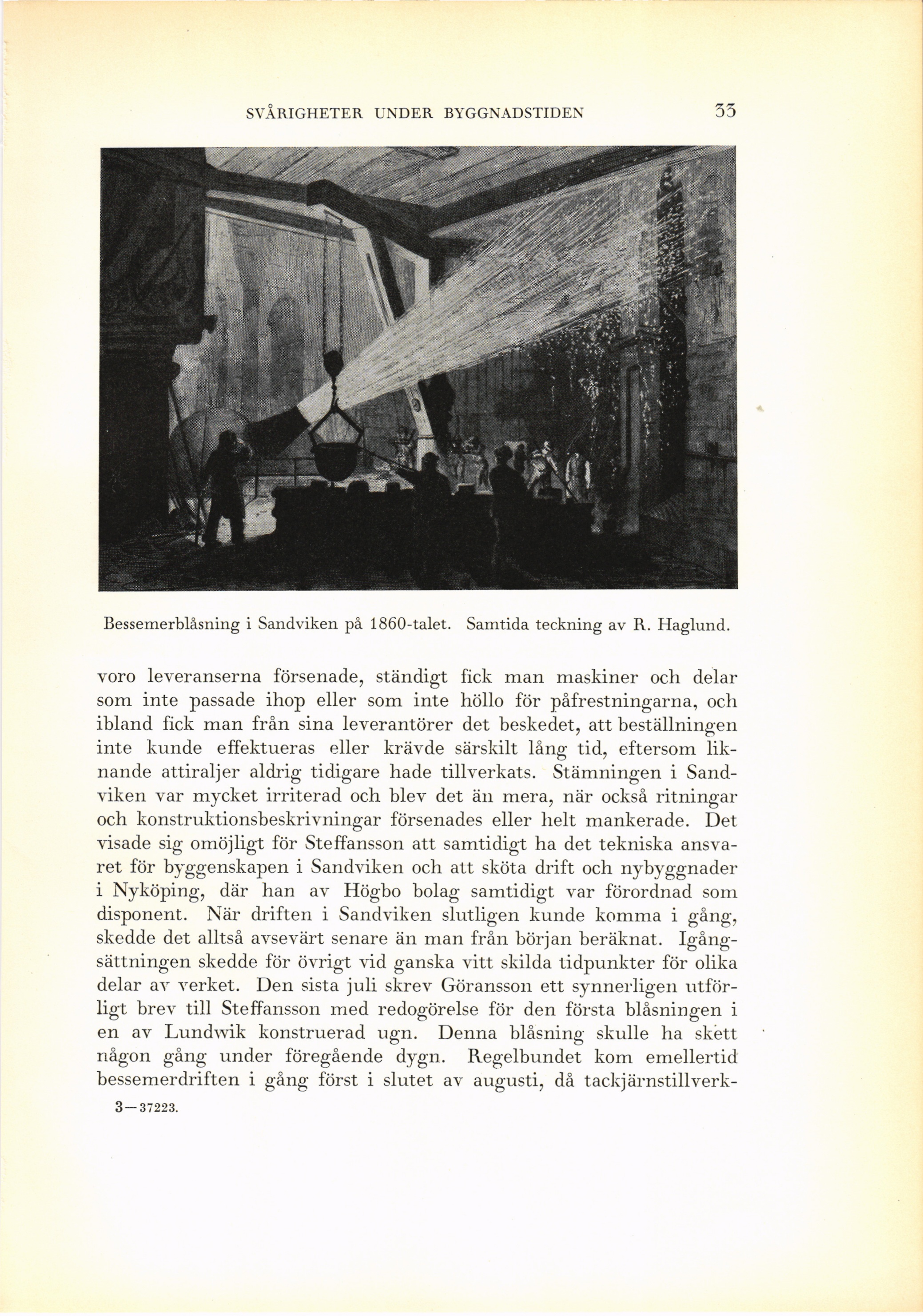 SVÅRIGHETER UNDER BYGGNADSTIDEN 33

Bessemerblåsning i Sandviken på 1860-talet. Samtida teckning av R. Haglund.

voro leveranserna försenade, ständigt fick man maskiner och delar som inte passade ihop eller som inte höllo för påfrestningarna, och ibland fick man från sina leverantörer det beskedet, att beställningen inte kunde effektueras eller krävde särskilt lång tid, eftersom liknande attiraljer aldrig tidigare hade tillverkats. Stämningen i Sandviken var mycket irriterad och blev det än mera, när också ritningar och konstruktionsbeskrivningar försenades eller helt mankerade. Det visade sig omöjligt för Steffansson att samtidigt ha det tekniska ansvaret för byggenskapen i Sandviken och att sköta drift och nybyggnader i Nyköping, där han av Högbo bolag samtidigt var förordnad som disponent. När driften i Sandviken slutligen kunde komma i gång, skedde det alltså avsevärt senare än man från början beräknat. Igångsättningen skedde för övrigt vid ganska vitt skilda tidpunkter för olika delar av verket. Den sista juli skrev Göransson ett synnerligen utförligt brev till Steffansson med redogörelse för den första blåsningen i en av Lundwik konstruerad ugn. Denna blåsning skulle ha skett någon gång under föregående dygn. Regelbundet kom emellertid bessemerdriften i gång först i slutet av augusti, då tackjärnstillverk-

3—37223.